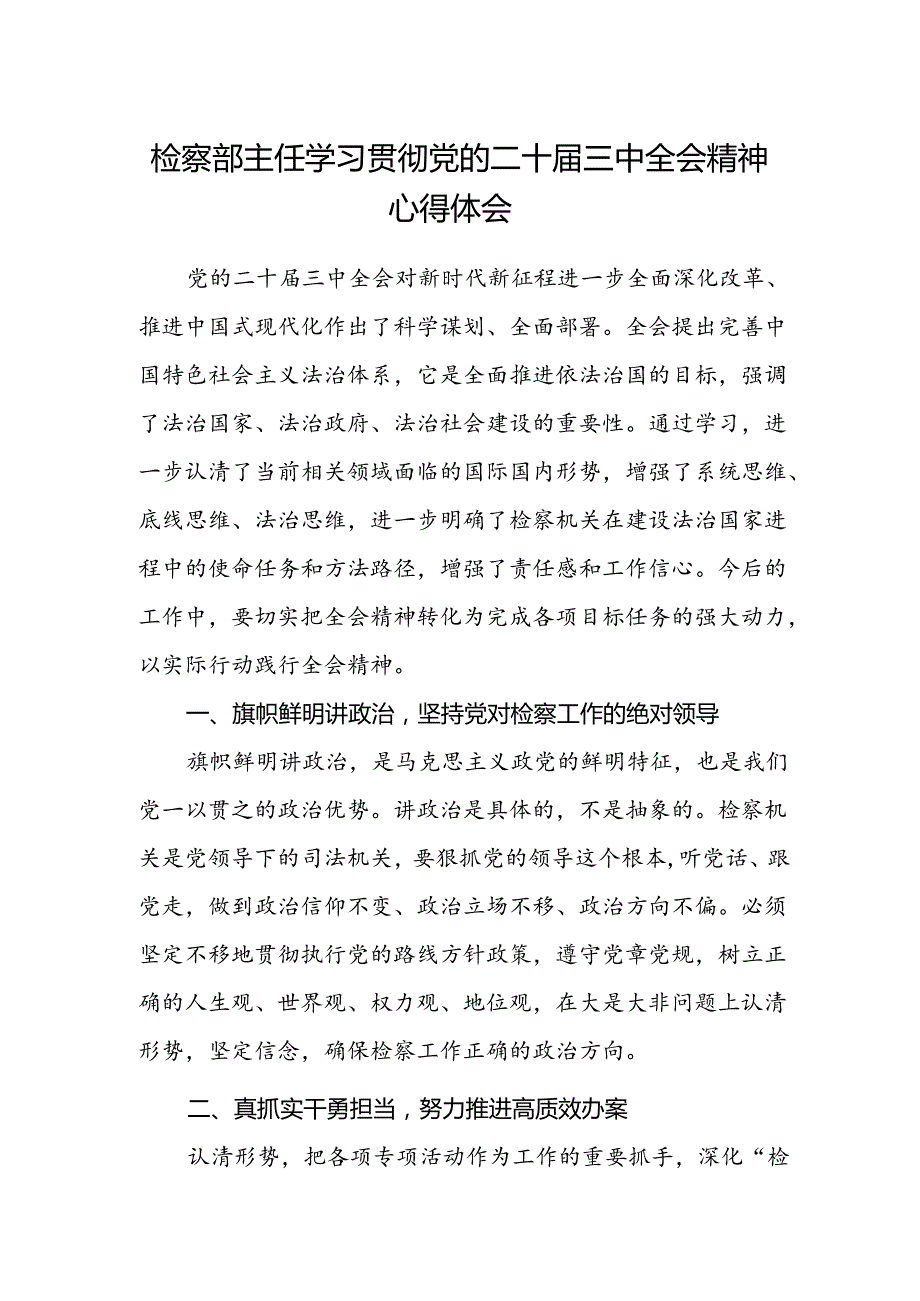 检察部主任学习贯彻党的二十届三中全会精神心得体会

党的二十届三中全会对新时代新征程进一步全面深化改革、推进中国式现代化作出了科学谋划、全面部署。全会提出完善中国特色社会主义法治体系，它是全面推进依法治国的目标，强调了法治国家、法治政府、法治社会建设的重要性。通过学习，进一步认清了当前相关领域面临的国际国内形势，增强了系统思维、底线思维、法治思维，进一步明确了检察机关在建设法治国家进程中的使命任务和方法路径，增强了责任感和工作信心。今后的工作中，要切实把全会精神转化为完成各项目标任务的强大动力，以实际行动践行全会精神。

一、旗帜鲜明讲政治，坚持党对检察工作的绝对领导

旗帜鲜明讲政治，是马克思主义政党的鲜明特征，也是我们党一以贯之的政治优势。讲政治是具体的，不是抽象的。检察机关是党领导下的司法机关，要狠抓党的领导这个根本，听党话、跟党走，做到政治信仰不变、政治立场不移、政治方向不偏。必须坚定不移地贯彻执行党的路线方针政策，遵守党章党规，树立正确的人生观、世界观、权力观、地位观，在大是大非问题上认清形势，坚定信念，确保检察工作正确的政治方向。

二、真抓实干勇担当，努力推进高质效办案

认清形势，把各项专项活动作为工作的重要抓手，深化“检